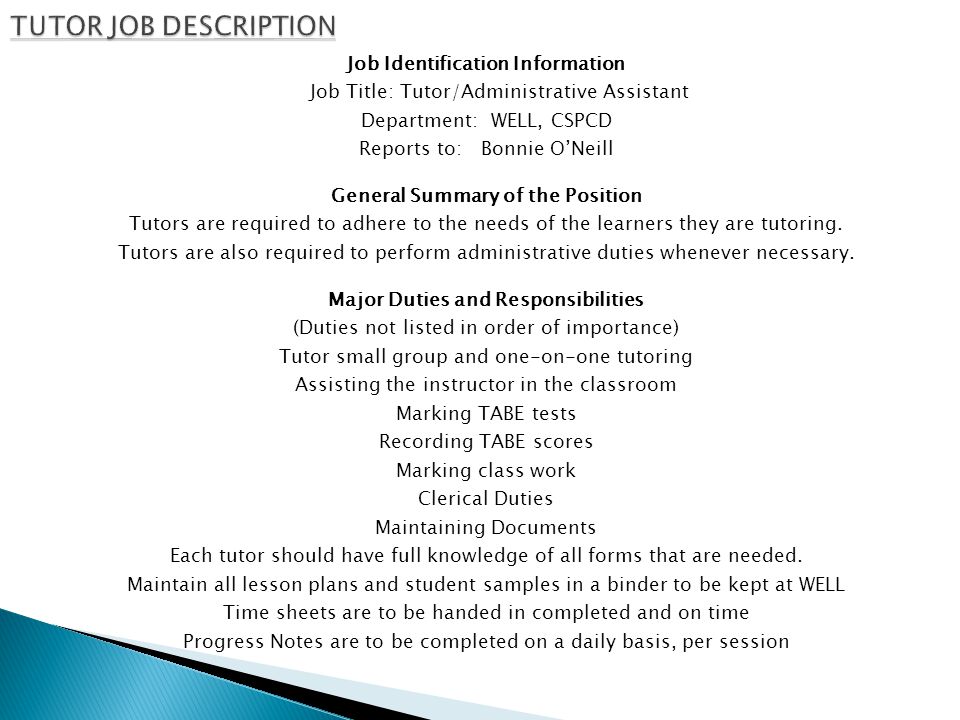 TUTOR JOB DESCRIPTION

Job Identification Information
Job Title: Tutor/Administrative Assistant
Department: WELL, CSPCD
Reports to: Bonnie O'Neill

General Summary of the Position
Tutors are required to adhere to the needs of the learners they are tutoring.
Tutors are also required to perform administrative duties whenever necessary.

Major Duties and Responsibilities
(Duties not listed in order of importance)
Tutor small group and one-on-one tutoring
Assisting the instructor in the classroom
Marking TABE tests
Recording TABE scores
Marking class work
Clerical Duties
Maintaining Documents
Each tutor should have full knowledge of all forms that are needed.
Maintain all lesson plans and student samples in a binder to be kept at WELL
Time sheets are to be handed in completed and on time
Progress Notes are to be completed on a daily basis, per session